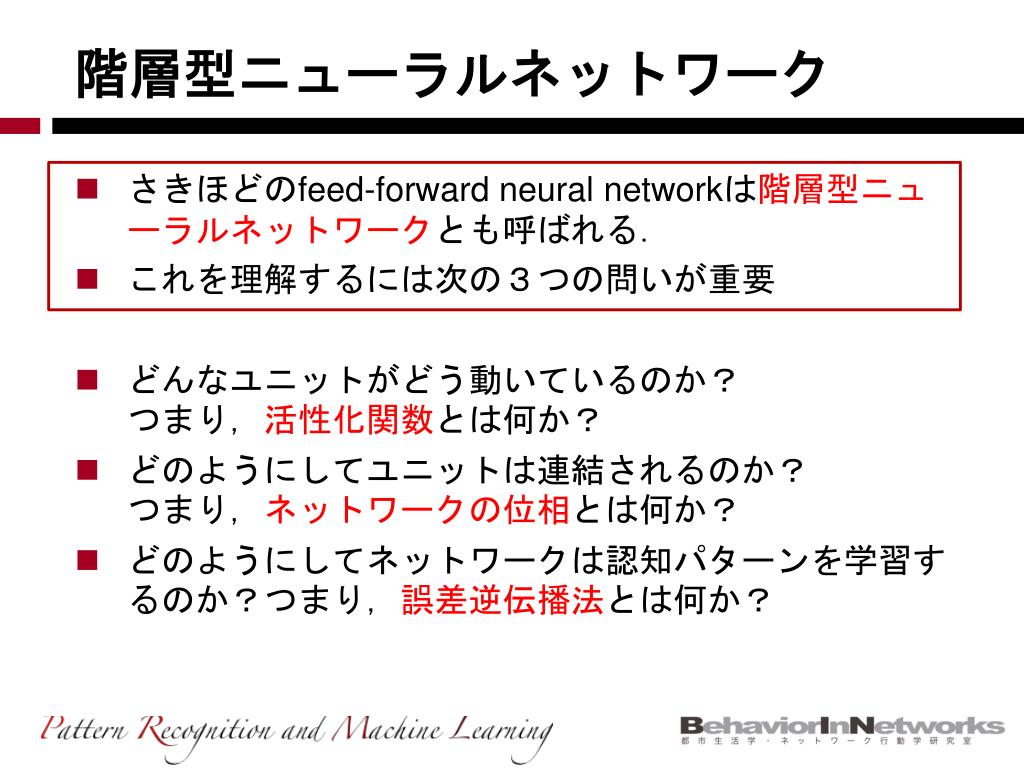 階層型ニューラルネットワーク

■ さきほどのfeed-forward neural networkは階層型ニューラルネットワークとも呼ばれる.
■ これを理解するには次の３つの問いが重要

■ どんなユニットがどう動いているのか？
つまり，活性化関数とは何か？
■ どのようにしてユニットは連結されるのか？
つまり，ネットワークの位相とは何か？
■ どのようにしてネットワークは認知パターンを学習するのか？つまり，誤差逆伝播法とは何か？

Pattern Recognition and Machine Learning

BehaviorInNetworks
都市生活学・ネットワーク行動学研究室